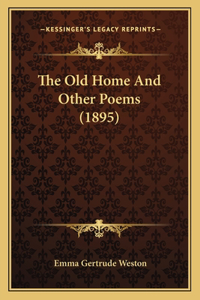 —KESSINGER'S LEGACY REPRINTS—

The Old Home And Other Poems (1895)

Emma Gertrude Weston